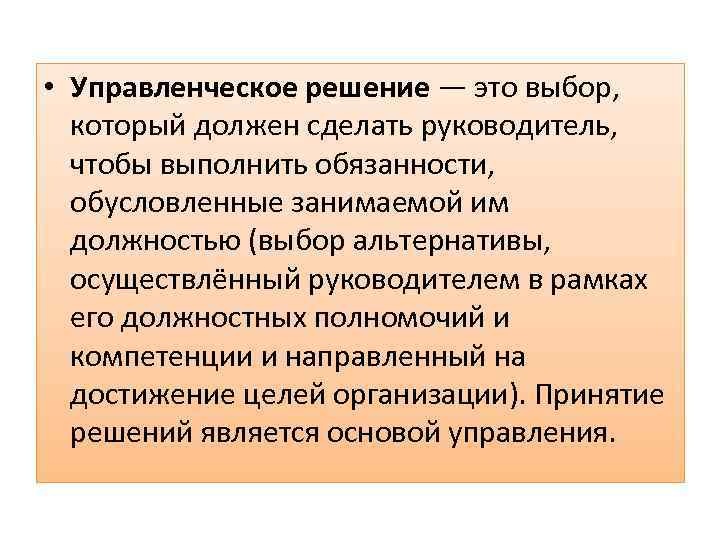 • Управленческое решение — это выбор, который должен сделать руководитель, чтобы выполнить обязанности, обусловленные занимаемой им должностью (выбор альтернативы, осуществлённый руководителем в рамках его должностных полномочий и компетенции и направленный на достижение целей организации). Принятие решений является основой управления.